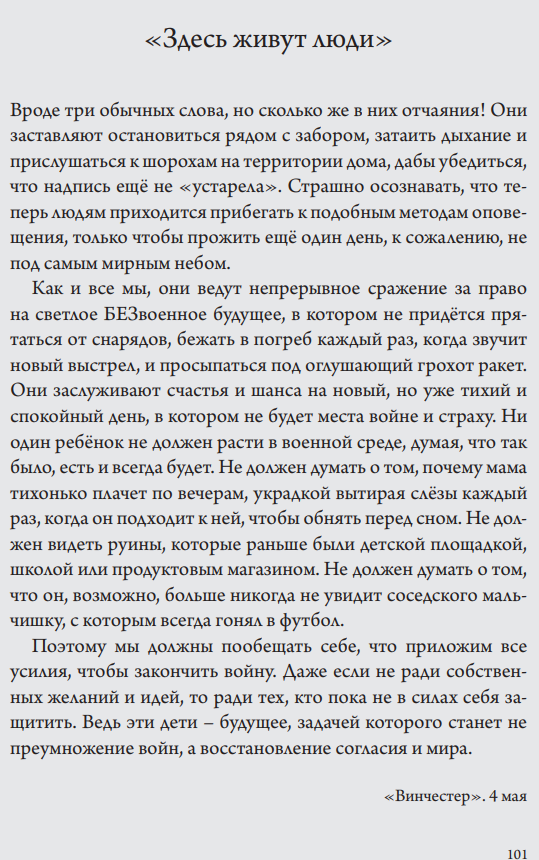 «Здесь живут люди»

Вроде три обычных слова, но сколько же в них отчаяния! Они заставляют остановиться рядом с забором, затаить дыхание и прислушаться к шорохам на территории дома, дабы убедиться, что надпись ещё не «устарела». Страшно осознавать, что теперь людям приходится прибегать к подобным методам оповещения, только чтобы прожить ещё один день, к сожалению, не под самым мирным небом.

Как и все мы, они ведут непрерывное сражение за право на светлое БЕЗвоенное будущее, в котором не придётся прятаться от снарядов, бежать в погреб каждый раз, когда звучит новый выстрел, и просыпаться под оглушающий грохот ракет. Они заслуживают счастья и шанса на новый, но уже тихий и спокойный день, в котором не будет места войне и страху. Ни один ребёнок не должен расти в военной среде, думая, что так было, есть и всегда будет. Не должен думать о том, почему мама тихонько плачет по вечерам, украдкой вытирая слёзы каждый раз, когда он подходит к ней, чтобы обнять перед сном. Не должен видеть руины, которые раньше были детской площадкой, школой или продуктовым магазином. Не должен думать о том, что он, возможно, больше никогда не увидит соседского мальчишку, с которым всегда гонял в футбол.

Поэтому мы должны пообещать себе, что приложим все усилия, чтобы закончить войну. Даже если не ради собственных желаний и идей, то ради тех, кто пока не в силах себя защитить. Ведь эти дети – будущее, задачей которого станет не преумножение войн, а восстановление согласия и мира.

«Винчестер». 4 мая

101